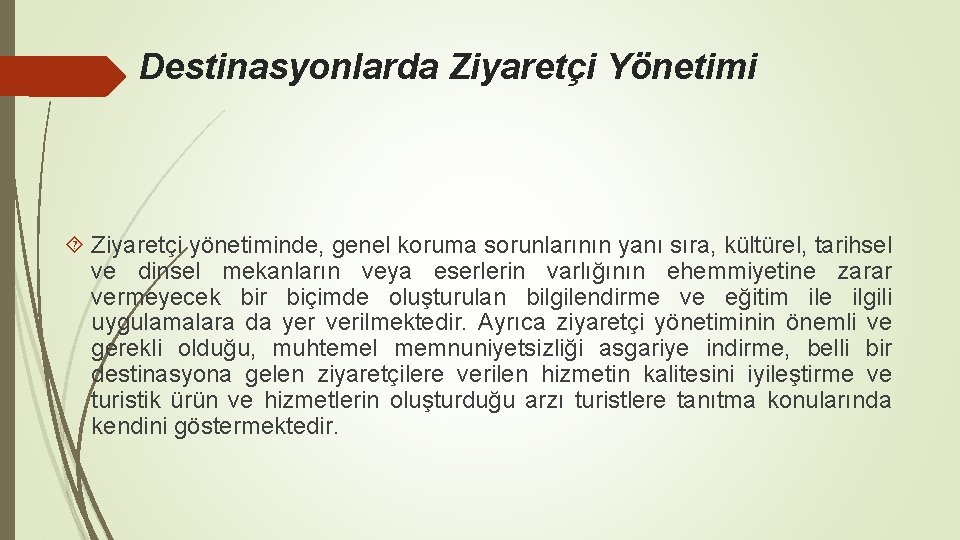 Destinasyonlarda Ziyaretçi Yönetimi

Ziyaretçi yönetiminde, genel koruma sorunlarının yanı sıra, kültürel, tarihsel ve dinsel mekanların veya eserlerin varlığının ehemmiyetine zarar vermeyecek bir biçimde oluşturulan bilgilendirme ve eğitim ile ilgili uygulamalara da yer verilmektedir. Ayrıca ziyaretçi yönetiminin önemli ve gerekli olduğu, muhtemel memnuniyetsizliği asgariye indirme, belli bir destinasyona gelen ziyaretçilere verilen hizmetin kalitesini iyileştirme ve turistik ürün ve hizmetlerin oluşturduğu arzı turistlere tanıtma konularında kendini göstermektedir.